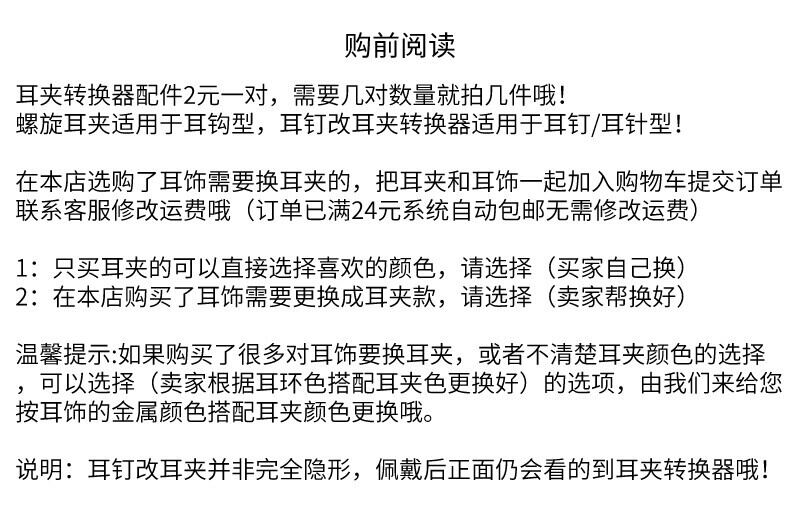 购前阅读

耳夹转换器配件2元一对，需要几对数量就拍几件哦！
螺旋耳夹适用于耳钩型，耳钉改耳夹转换器适用于耳钉/耳针型！

在本店选购了耳饰需要换耳夹的，把耳夹和耳饰一起加入购物车提交订单联系客服修改运费哦（订单已满24元系统自动包邮无需修改运费）

1：只买耳夹的可以直接选择喜欢的颜色，请选择（买家自己换）
2：在本店购买了耳饰需要更换成耳夹款，请选择（卖家帮换好）

温馨提示:如果购买了很多对耳饰要换耳夹，或者不清楚耳夹颜色的选择，可以选择（卖家根据耳环色搭配耳夹色更换好）的选项，由我们来给您按耳饰的金属颜色搭配耳夹颜色更换哦。

说明：耳钉改耳夹并非完全隐形，佩戴后正面仍会看的到耳夹转换器哦！